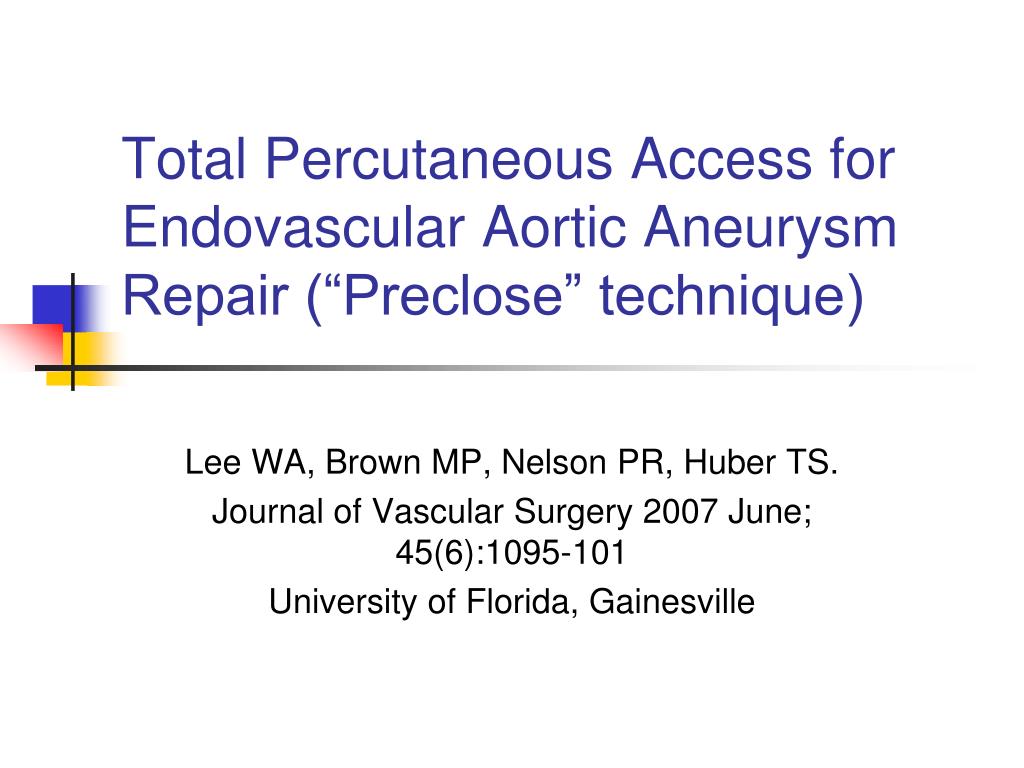 Total Percutaneous Access for Endovascular Aortic Aneurysm Repair (“Preclose” technique)

Lee WA, Brown MP, Nelson PR, Huber TS.

Journal of Vascular Surgery 2007 June; 45(6):1095-101

University of Florida, Gainesville